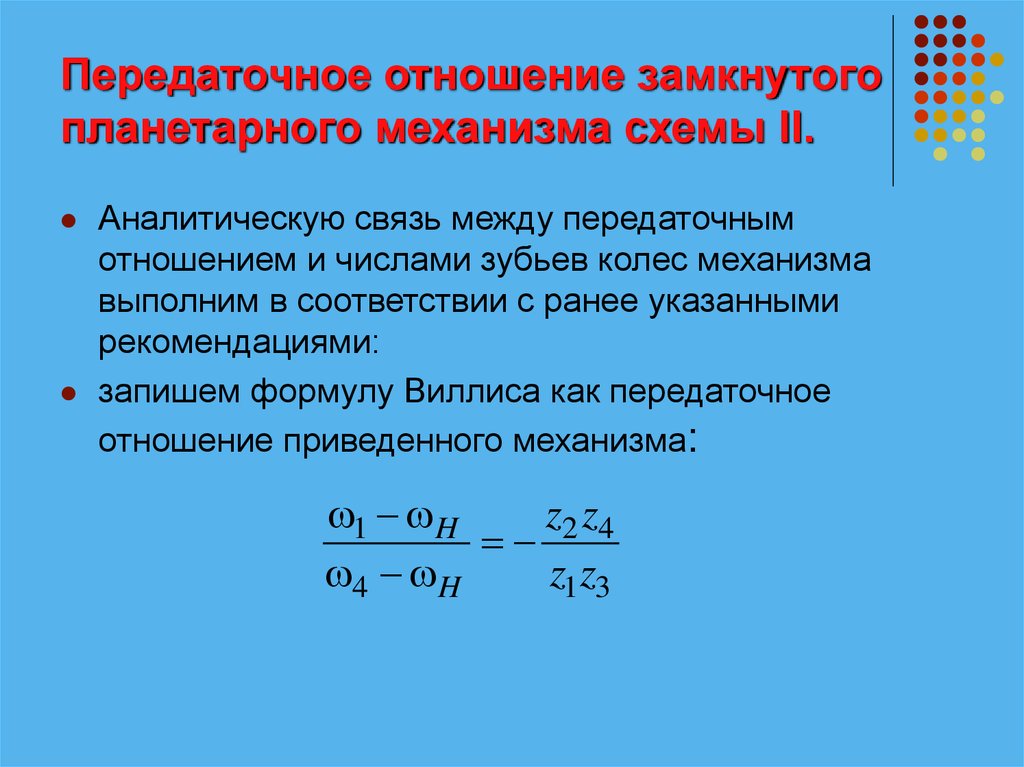 Передаточное отношение замкнутого планетарного механизма схемы II.

Аналитическую связь между передаточным отношением и числами зубьев колес механизма выполним в соответствии с ранее указанными рекомендациями:

запишем формулу Виллиса как передаточное отношение приведенного механизма:

$\frac{\omega_1 - \omega_H}{\omega_4 - \omega_H} = -\frac{z_2 z_4}{z_1 z_3}$